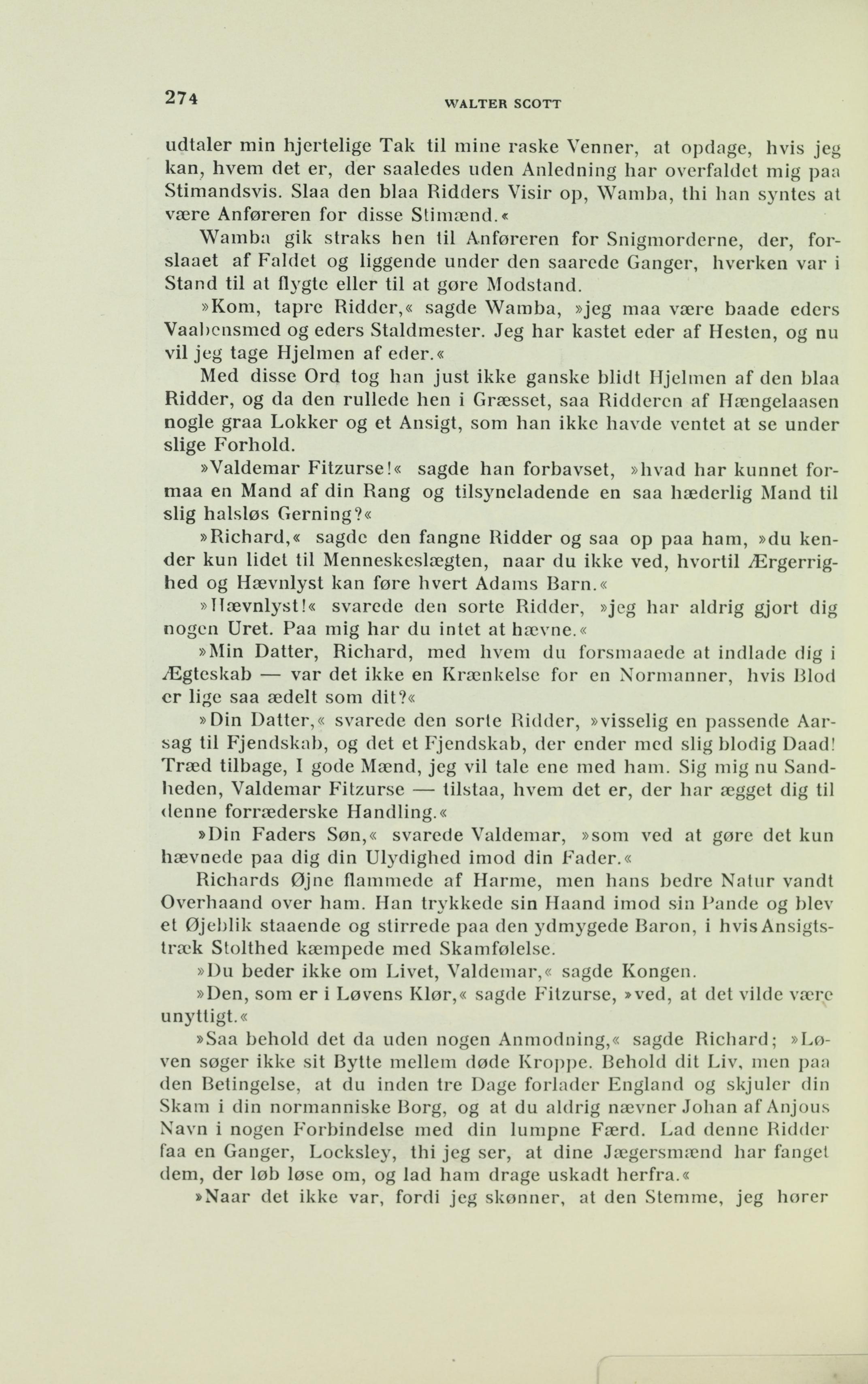 274 WALTER SCOTT

udtaler min hjertelige Tak til mine raske Venner, at opdage, hvis jeg kan, hvem det er, der saaledes uden Anledning har overfaldet mig paa Stimandsvis. Slaa den blaa Ridders Visir op, Wamba, thi han syntes at være Anføreren for disse Stimænd.«

Wamba gik straks hen til Anføreren for Snigmorderne, der, forslaaet af Faldet og liggende under den saarede Ganger, hverken var i Stand til at flygte eller til at gøre Modstand.

»Kom, tapre Ridder,« sagde Wamba, »jeg maa være baade eders Vaabensmed og eders Staldmester. Jeg har kastet eder af Hesten, og nu vil jeg tage Hjelmen af eder.«

Med disse Ord tog han just ikke ganske blidt Hjelmen af den blaa Ridder, og da den rullede hen i Græsset, saa Ridderen af Hængelaasen nogle graa Lokker og et Ansigt, som han ikke havde ventet at se under slige Forhold.

»Valdemar Fitzurse!« sagde han forbavset, »hvad har kunnet formaa en Mand af din Rang og tilsyneladende en saa hæderlig Mand til slig halsløs Gerning?«

»Richard,« sagde den fangne Ridder og saa op paa ham, »du kender kun lidet til Menneskeslægten, naar du ikke ved, hvortil Ærgerrighed og Hævnlyst kan føre hvert Adams Barn.«

»Hævnlyst!« svarede den sorte Ridder, »jeg har aldrig gjort dig nogen Uret. Paa mig har du intet at hævne.«

»Min Datter, Richard, med hvem du forsmaaede at indlade dig i Ægteskab — var det ikke en Krænkelse for en Normanner, hvis Blod er lige saa ædelt som dit?«

»Din Datter,« svarede den sorte Ridder, »visselig en passende Aarsag til Fjendskab, og det et Fjendskab, der ender med slig blodig Daad! Træd tilbage, I gode Mænd, jeg vil tale ene med ham. Sig mig nu Sandheden, Valdemar Fitzurse — tilstaa, hvem det er, der har ægget dig til denne forræderske Handling.«

»Din Faders Søn,« svarede Valdemar, »som ved at gøre det kun hævnede paa dig din Ulydighed imod din Fader.«

Richards Øjne flammede af Harme, men hans bedre Natur vandt Overhaand over ham. Han trykkede sin Haand imod sin Pande og blev et Øjeblik staaende og stirrede paa den ydmygede Baron, i hvis Ansigtstræk Stolthed kæmpede med Skamfølelse.

»Du beder ikke om Livet, Valdemar,« sagde Kongen.

»Den, som er i Løvens Klør,« sagde Fitzurse, »ved, at det vilde være unyttigt.«

»Saa behold det da uden nogen Anmodning,« sagde Richard; »Løven søger ikke sit Bytte mellem døde Kroppe. Behold dit Liv, men paa den Betingelse, at du inden tre Dage forlader England og skjuler din Skam i din normanniske Borg, og at du aldrig nævner Johan af Anjous Navn i nogen Forbindelse med din lumpne Færd. Lad denne Ridder faa en Ganger, Locksley, thi jeg ser, at dine Jægersmænd har fanget dem, der løb løse om, og lad ham drage uskadt herfra.«

»Naar det ikke var, fordi jeg skønner, at den Stemme, jeg hører